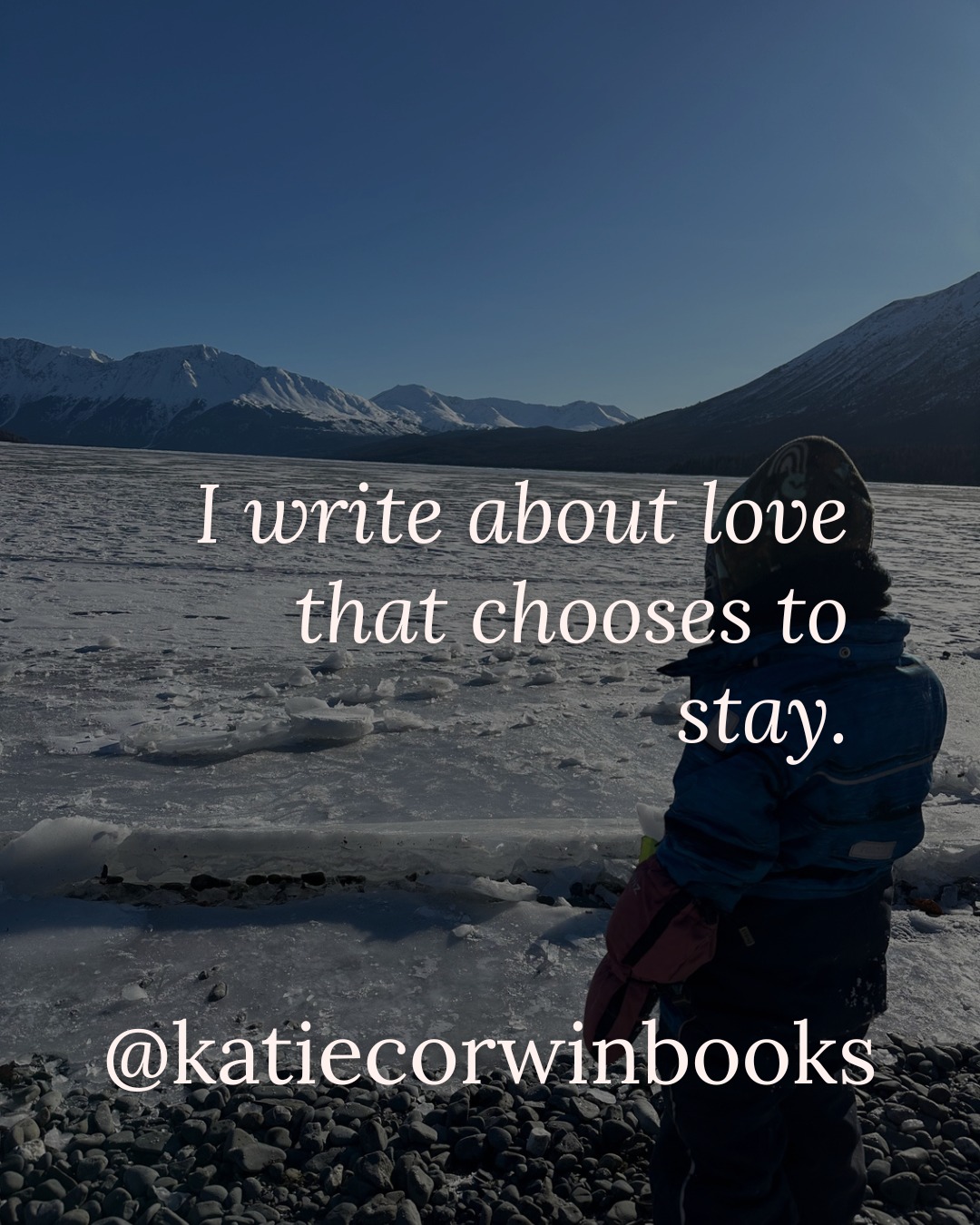 I write about love that chooses to stay.

@katiecorwinbooks